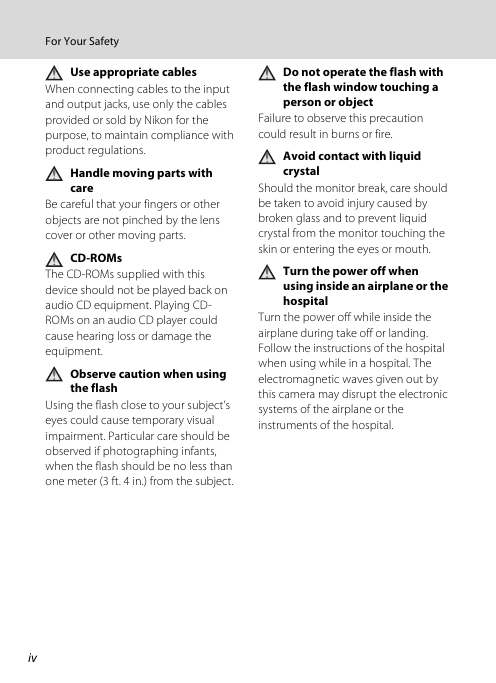 For Your Safety

Use appropriate cables
When connecting cables to the input and output jacks, use only the cables provided or sold by Nikon for the purpose, to maintain compliance with product regulations.

Handle moving parts with care
Be careful that your fingers or other objects are not pinched by the lens cover or other moving parts.

CD-ROMs
The CD-ROMs supplied with this device should not be played back on audio CD equipment. Playing CD-ROMs on an audio CD player could cause hearing loss or damage the equipment.

Observe caution when using the flash
Using the flash close to your subject's eyes could cause temporary visual impairment. Particular care should be observed if photographing infants, when the flash should be no less than one meter (3 ft. 4 in.) from the subject.

Do not operate the flash with the flash window touching a person or object
Failure to observe this precaution could result in burns or fire.

Avoid contact with liquid crystal
Should the monitor break, care should be taken to avoid injury caused by broken glass and to prevent liquid crystal from the monitor touching the skin or entering the eyes or mouth.

Turn the power off when using inside an airplane or the hospital
Turn the power off while inside the airplane during take off or landing. Follow the instructions of the hospital when using while in a hospital. The electromagnetic waves given out by this camera may disrupt the electronic systems of the airplane or the instruments of the hospital.

iv